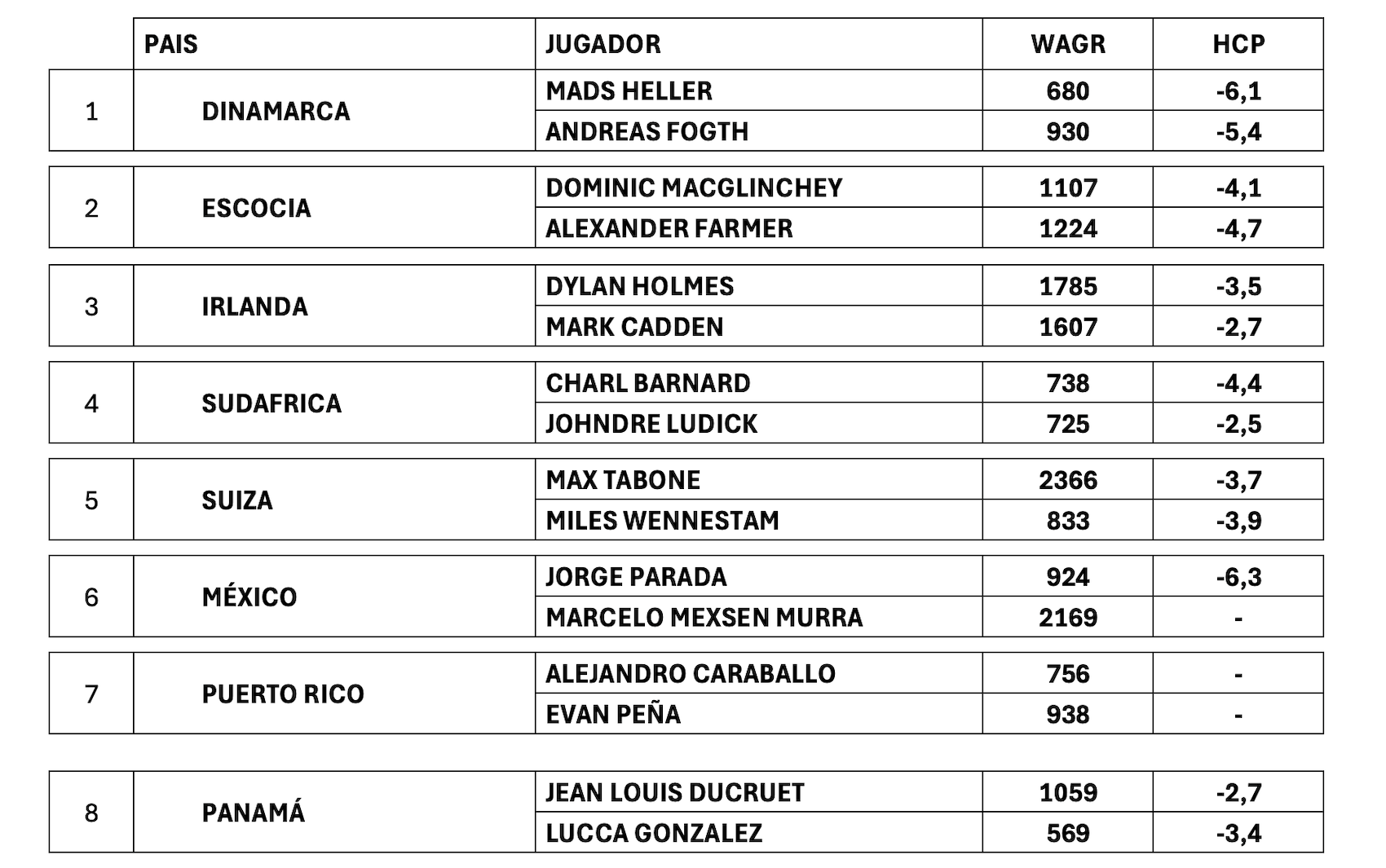 |  | PAIS | JUGADOR | WAGR | HCP |
|---|---|---|---|---|
| 1 | DINAMARCA | MADS HELLER | 680 | -6,1 |
|  |  | ANDREAS FOGTH | 930 | -5,4 |
| 2 | ESCOCIA | DOMINIC MACGLINCHEY | 1107 | -4,1 |
|  |  | ALEXANDER FARMER | 1224 | -4,7 |
| 3 | IRLANDA | DYLAN HOLMES | 1785 | -3,5 |
|  |  | MARK CADDEN | 1607 | -2,7 |
| 4 | SUDAFRICA | CHARL BARNARD | 738 | -4,4 |
|  |  | JOHNDRE LUDICK | 725 | -2,5 |
| 5 | SUIZA | MAX TABONE | 2366 | -3,7 |
|  |  | MILES WENNESTAM | 833 | -3,9 |
| 6 | MÉXICO | JORGE PARADA | 924 | -6,3 |
|  |  | MARCELO MEXSEN MURRA | 2169 | - |
| 7 | PUERTO RICO | ALEJANDRO CARABALLO | 756 | - |
|  |  | EVAN PEÑA | 938 | - |
| 8 | PANAMÁ | JEAN LOUIS DUCRUET | 1059 | -2,7 |
|  |  | LUCCA GONZALEZ | 569 | -3,4 |